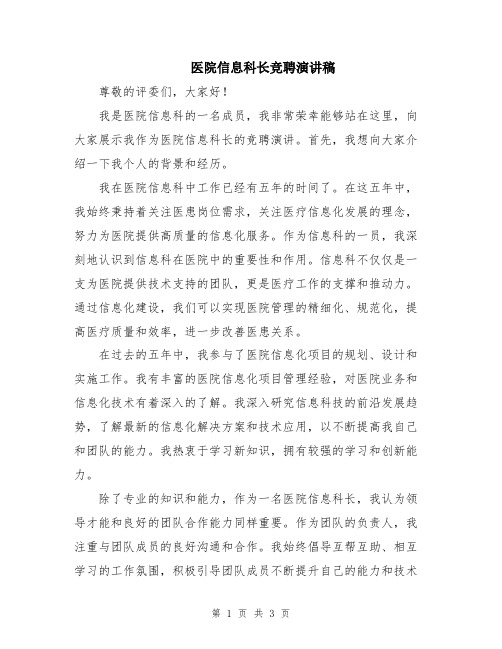 医院信息科长竞聘演讲稿

尊敬的评委们，大家好！

我是医院信息科的一名成员，我非常荣幸能够站在这里，向大家展示我作为医院信息科长的竞聘演讲。首先，我想向大家介绍一下我个人的背景和经历。

我在医院信息科中工作已经有五年的时间了。在这五年中，我始终秉持着关注医患岗位需求，关注医疗信息化发展的理念，努力为医院提供高质量的信息化服务。作为信息科的一员，我深刻地认识到信息科在医院中的重要性和作用。信息科不仅仅是一支为医院提供技术支持的团队，更是医疗工作的支撑和推动力。通过信息化建设，我们可以实现医院管理的精细化、规范化，提高医疗质量和效率，进一步改善医患关系。

在过去的五年中，我参与了医院信息化项目的规划、设计和实施工作。我有丰富的医院信息化项目管理经验，对医院业务和信息化技术有着深入的了解。我深入研究信息科技的前沿发展趋势，了解最新的信息化解决方案和技术应用，以不断提高我自己和团队的能力。我热衷于学习新知识，拥有较强的学习和创新能力。

除了专业的知识和能力，作为一名医院信息科长，我认为领导才能和良好的团队合作能力同样重要。作为团队的负责人，我注重与团队成员的良好沟通和合作。我始终倡导互帮互助、相互学习的工作氛围，积极引导团队成员不断提升自己的能力和技术

第 1 页 共 3 页